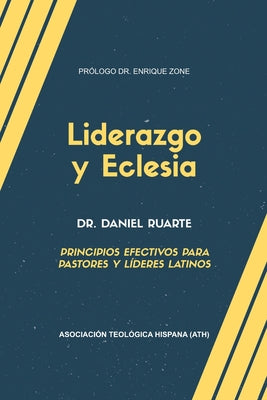 PRÓLOGO DR. ENRIQUE ZONE

Liderazgo y Eclesia

DR. DANIEL RUARTE

PRINCIPIOS EFECTIVOS PARA PASTORES Y LÍDERES LATINOS

ASOCIACIÓN TEOLÓGICA HISPANA (ATH)